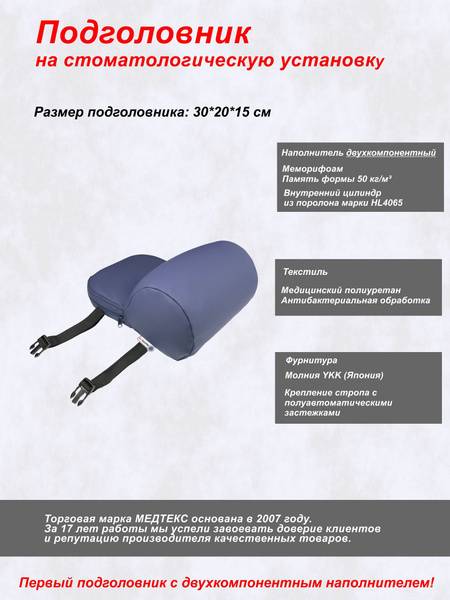 Подголовник
на стоматологическую установку

Размер подголовника: 30*20*15 см

Наполнитель двухкомпонентный

Меморифоам
Память формы 50 кг/м³

Внутренний цилиндр из поролона марки HL4065

Текстиль

Медицинский полиуретан
Антибактериальная обработка

Фурнитура

Молния YKK (Япония)

Крепление стропа с полуавтоматическими застежками

Торговая марка МЕДТЕКС основана в 2007 году.
За 17 лет работы мы успели завоевать доверие клиентов и репутацию производителя качественных товаров.

Первый подголовник с двухкомпонентным наполнителем!